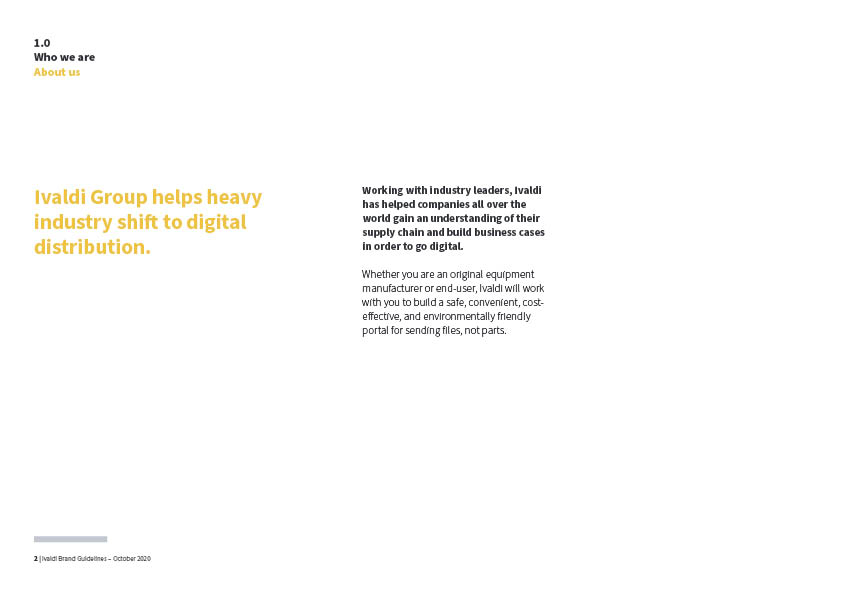 1.0
Who we are
About us

Ivaldi Group helps heavy industry shift to digital distribution.

Working with industry leaders, Ivaldi has helped companies all over the world gain an understanding of their supply chain and build business cases in order to go digital.

Whether you are an original equipment manufacturer or end-user, Ivaldi will work with you to build a safe, convenient, cost-effective, and environmentally friendly portal for sending files, not parts.

2 | Ivaldi Brand Guidelines – October 2020